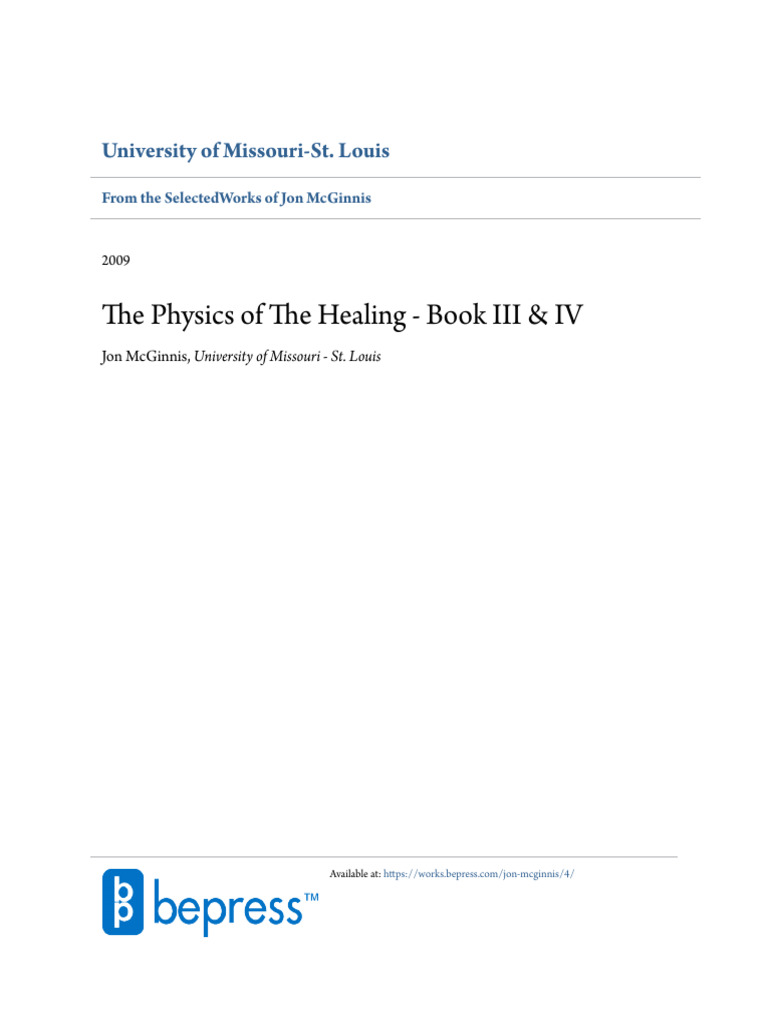 University of Missouri-St. Louis

From the SelectedWorks of Jon McGinnis

2009

The Physics of The Healing - Book III & IV

Jon McGinnis, University of Missouri - St. Louis

Available at: https://works.bepress.com/jon-mcginnis/4/

bepress™